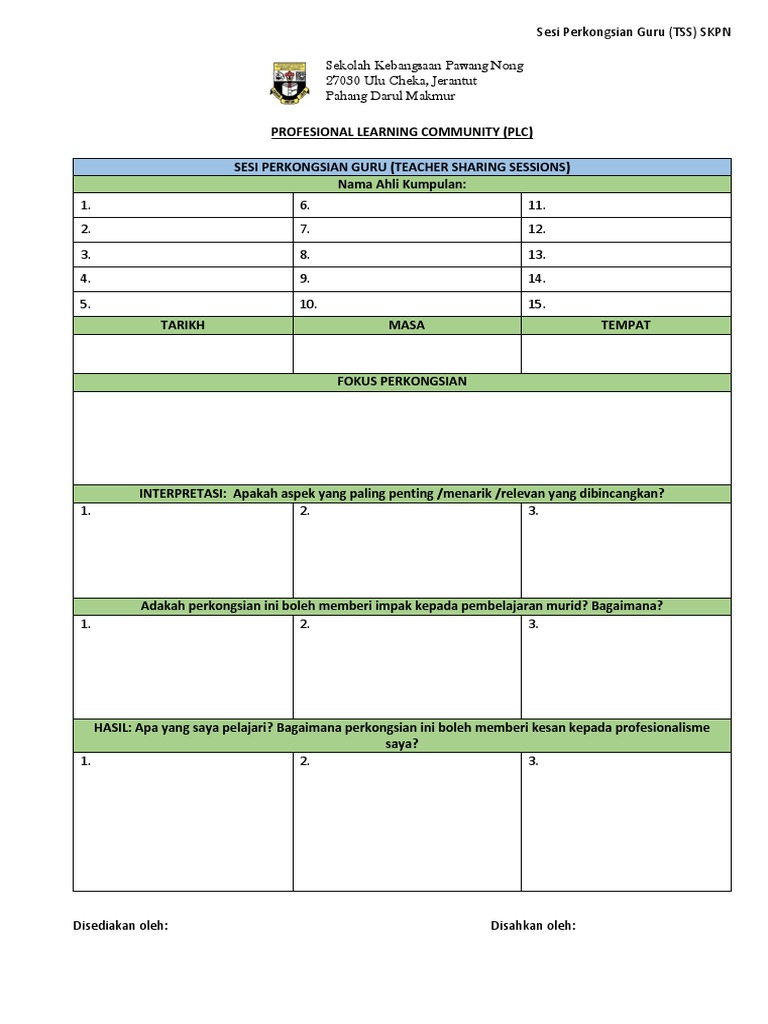 Sesi Perkongsian Guru (TSS) SKPN

Sekolah Kebangsaan Pawang Nong
27030 Ulu Cheka, Jerantut
Pahang Darul Makmur

PROFESIONAL LEARNING COMMUNITY (PLC)

| SESI PERKONGSIAN GURU (TEACHER SHARING SESSIONS) | | |
|---|---|---|
| Nama Ahli Kumpulan: | | |
| 1. | 6. | 11. |
| 2. | 7. | 12. |
| 3. | 8. | 13. |
| 4. | 9. | 14. |
| 5. | 10. | 15. |
| TARIKH | MASA | TEMPAT |
| | | |
| FOKUS PERKONGSIAN | | |
| | | |
| INTERPRETASI: Apakah aspek yang paling penting /menarik /relevan yang dibincangkan? | | |
| 1. | 2. | 3. |
| Adakah perkongsian ini boleh memberi impak kepada pembelajaran murid? Bagaimana? | | |
| 1. | 2. | 3. |
| HASIL: Apa yang saya pelajari? Bagaimana perkongsian ini boleh memberi kesan kepada profesionalisme saya? | | |
| 1. | 2. | 3. |

Disediakan oleh:

Disahkan oleh: